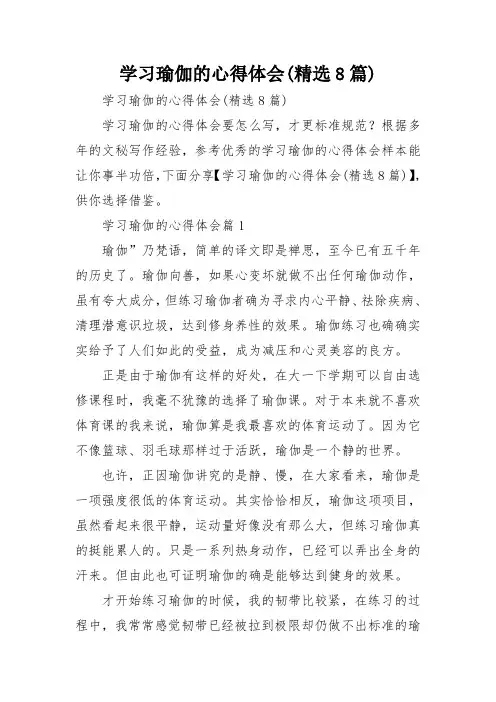 学习瑜伽的心得体会(精选8篇)

学习瑜伽的心得体会(精选8篇)

学习瑜伽的心得体会要怎么写，才更标准规范？根据多年的文秘写作经验，参考优秀的学习瑜伽的心得体会样本能让你事半功倍,下面分享【学习瑜伽的心得体会(精选8篇)】,供你选择借鉴。

学习瑜伽的心得体会篇1

瑜伽”乃梵语，简单的译文即是禅思，至今已有五千年的历史了。瑜伽向善，如果心变坏就做不出任何瑜伽动作，虽有夸大成分，但练习瑜伽者确为寻求内心平静、祛除疾病、清理潜意识垃圾，达到修身养性的效果。瑜伽练习也确确实实给予了人们如此的受益，成为减压和心灵美容的良方。

正是由于瑜伽有这样的好处，在大一下学期可以自由选修课程时，我毫不犹豫的选择了瑜伽课。对于本来就不喜欢体育课的我来说，瑜伽算是我最喜欢的体育运动了。因为它不像篮球、羽毛球那样过于活跃，瑜伽是一个静的世界。

也许，正因瑜伽讲究的是静、慢，在大家看来，瑜伽是一项强度很低的体育运动。其实恰恰相反，瑜伽这项项目，虽然看起来很平静，运动量好像没有那么大，但练习瑜伽真的挺能累人的。只是一系列热身动作，已经可以弄出全身的汗来。但由此也可证明瑜伽的确是能够达到健身的效果。

才开始练习瑜伽的时候，我的韧带比较紧，在练习的过程中，我常常感觉韧带已经被拉到极限却仍做不出标准的瑜